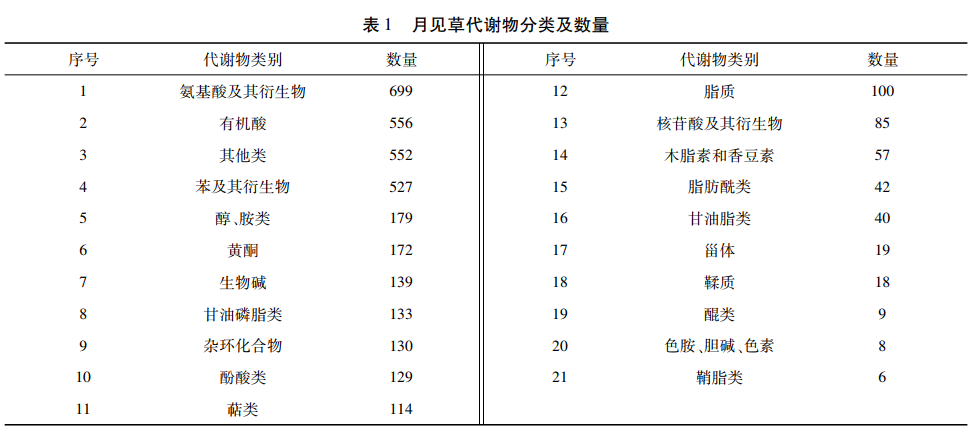 表 1　月见草代谢物分类及数量

| 序号 | 代谢物类别 | 数量 | 序号 | 代谢物类别 | 数量 |
|---|---|---|---|---|---|
| 1 | 氨基酸及其衍生物 | 699 | 12 | 脂质 | 100 |
| 2 | 有机酸 | 556 | 13 | 核苷酸及其衍生物 | 85 |
| 3 | 其他类 | 552 | 14 | 木脂素和香豆素 | 57 |
| 4 | 苯及其衍生物 | 527 | 15 | 脂肪酰类 | 42 |
| 5 | 醇、胺类 | 179 | 16 | 甘油脂类 | 40 |
| 6 | 黄酮 | 172 | 17 | 甾体 | 19 |
| 7 | 生物碱 | 139 | 18 | 鞣质 | 18 |
| 8 | 甘油磷脂类 | 133 | 19 | 醌类 | 9 |
| 9 | 杂环化合物 | 130 | 20 | 色胺、胆碱、色素 | 8 |
| 10 | 酚酸类 | 129 | 21 | 鞘脂类 | 6 |
| 11 | 萜类 | 114 | | | |